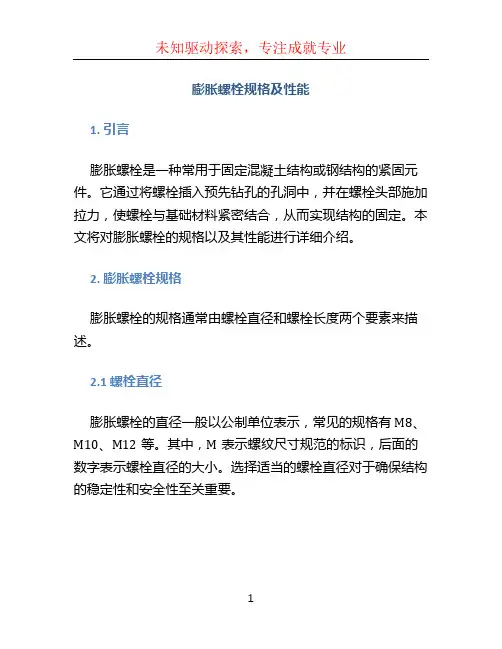 未知驱动探索，专注成就专业

膨胀螺栓规格及性能

1. 引言

膨胀螺栓是一种常用于固定混凝土结构或钢结构的紧固元件。它通过将螺栓插入预先钻孔的孔洞中，并在螺栓头部施加拉力，使螺栓与基础材料紧密结合，从而实现结构的固定。本文将对膨胀螺栓的规格以及其性能进行详细介绍。

2. 膨胀螺栓规格

膨胀螺栓的规格通常由螺栓直径和螺栓长度两个要素来描述。

2.1 螺栓直径

膨胀螺栓的直径一般以公制单位表示，常见的规格有 M8、M10、M12 等。其中，M 表示螺纹尺寸规范的标识，后面的数字表示螺栓直径的大小。选择适当的螺栓直径对于确保结构的稳定性和安全性至关重要。

1